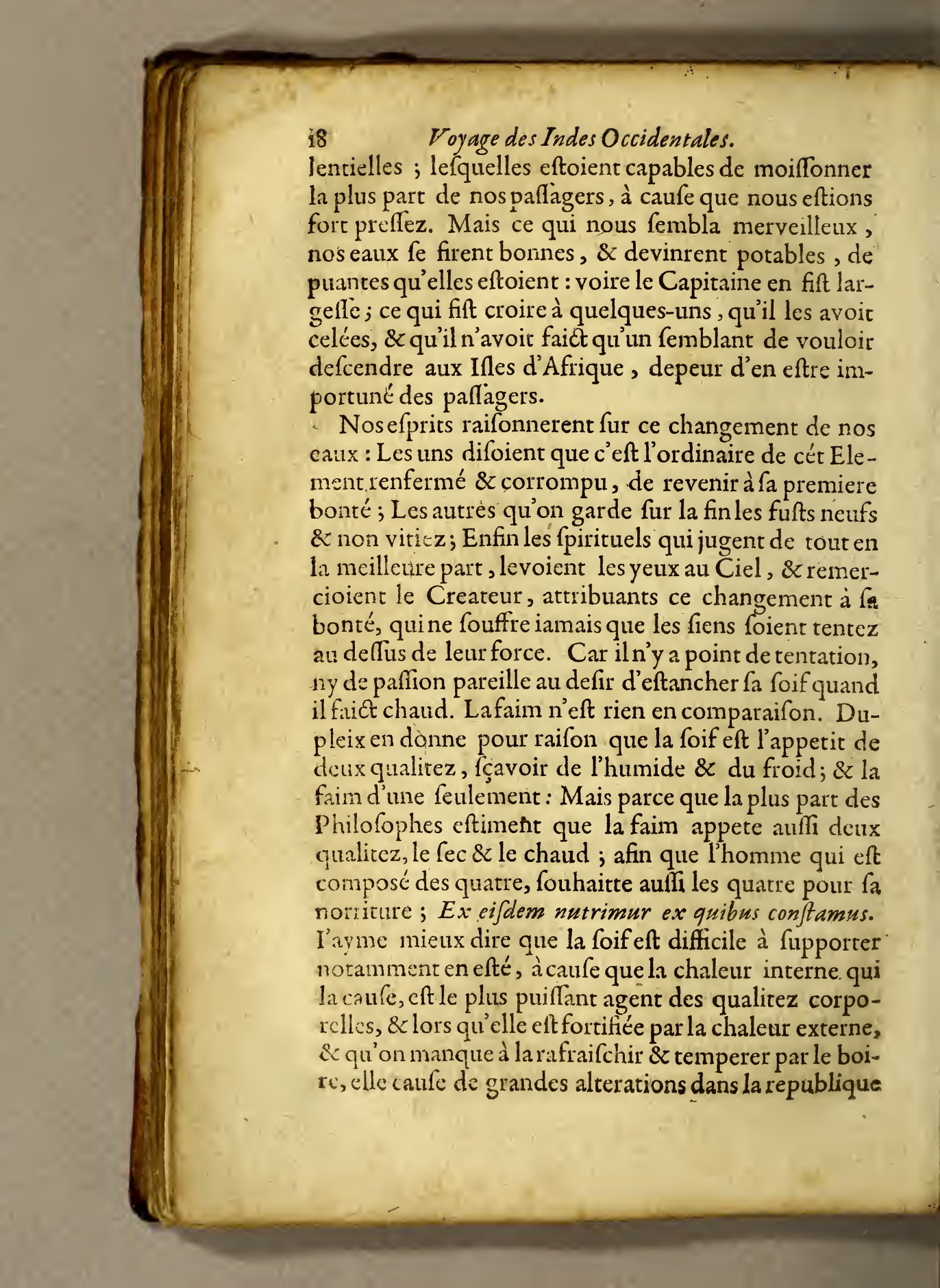 18 Voyage des Indes Occidentales.

lentielles ; lesquelles estoient capables de moissonner la plus part de nos passagers, à cause que nous estions fort pressez. Mais ce qui nous sembla merveilleux, nos eaux se firent bonnes, & devinrent potables, de puantes qu'elles estoient : voire le Capitaine en fist largesse ; ce qui fist croire à quelques-uns, qu'il les avoit celées, & qu'il n'avoit faict qu'un semblant de vouloir descendre aux Isles d'Afrique, depeur d'en estre importuné des passagers.

Nos esprits raisonnerent sur ce changement de nos eaux : Les uns disoient que c'est l'ordinaire de cét Element renfermé & corrompu, de revenir à sa premiere bonté ; Les autres qu'on garde sur la fin les fusts neufs & non vitiez ; Enfin les spirituels qui jugent de tout en la meilleure part, levoient les yeux au Ciel, & remercioient le Createur, attribuants ce changement à sa bonté, qui ne souffre iamais que les siens soient tentez au dessus de leur force. Car il n'y a point de tentation, ny de passion pareille au desir d'estancher sa soif quand il faict chaud. La faim n'est rien en comparaison. Dupleix en donne pour raison que la soif est l'appetit de deux qualitez, sçavoir de l'humide & du froid ; & la faim d'une seulement : Mais parce que la plus part des Philosophes estiment que la faim appete aussi deux qualitez, le sec & le chaud ; afin que l'homme qui est composé des quatre, souhaitte aussi les quatre pour sa norriture ; Ex eisdem nutrimur ex quibus constamus. I'ayme mieux dire que la soif est difficile à supporter notamment en esté, à cause que la chaleur interne qui la cause, est le plus puissant agent des qualitez corporelles, & lors qu'elle est fortifiée par la chaleur externe, & qu'on manque à la rafraischir & temperer par le boire, elle cause de grandes alterations dans la republique